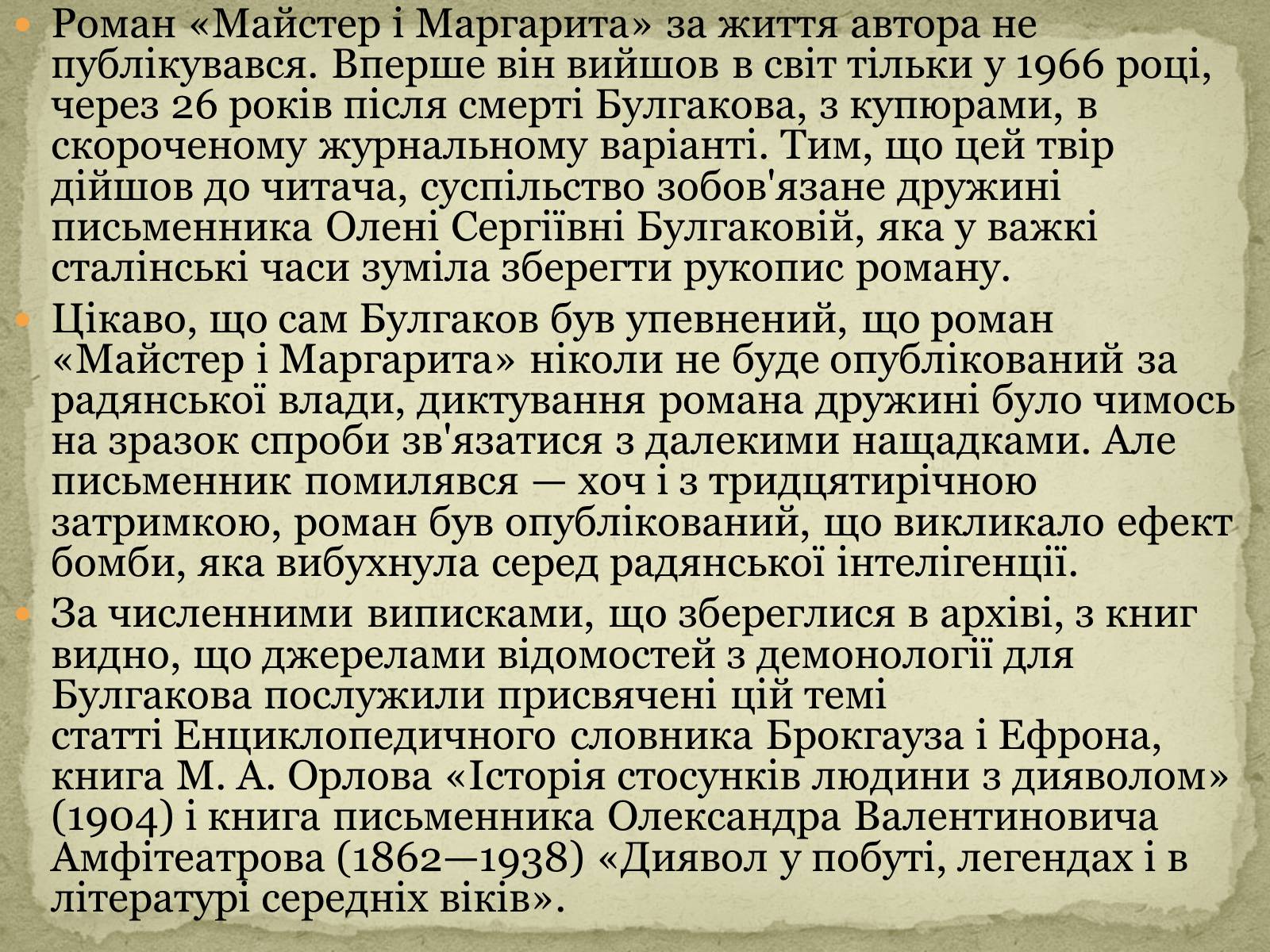 Роман «Майстер і Маргарита» за життя автора не публікувався. Вперше він вийшов в світ тільки у 1966 році, через 26 років після смерті Булгакова, з купюрами, в скороченому журнальному варіанті. Тим, що цей твір дійшов до читача, суспільство зобов'язане дружині письменника Олені Сергіївні Булгаковій, яка у важкі сталінські часи зуміла зберегти рукопис роману.

Цікаво, що сам Булгаков був упевнений, що роман «Майстер і Маргарита» ніколи не буде опублікований за радянської влади, диктування романа дружині було чимось на зразок спроби зв'язатися з далекими нащадками. Але письменник помилявся — хоч і з тридцятирічною затримкою, роман був опублікований, що викликало ефект бомби, яка вибухнула серед радянської інтелігенції.

За численними виписками, що збереглися в архіві, з книг видно, що джерелами відомостей з демонології для Булгакова послужили присвячені цій темі статті Енциклопедичного словника Брокгауза і Ефрона, книга М. А. Орлова «Історія стосунків людини з дияволом» (1904) і книга письменника Олександра Валентиновича Амфітеатрова (1862—1938) «Диявол у побуті, легендах і в літературі середніх віків».